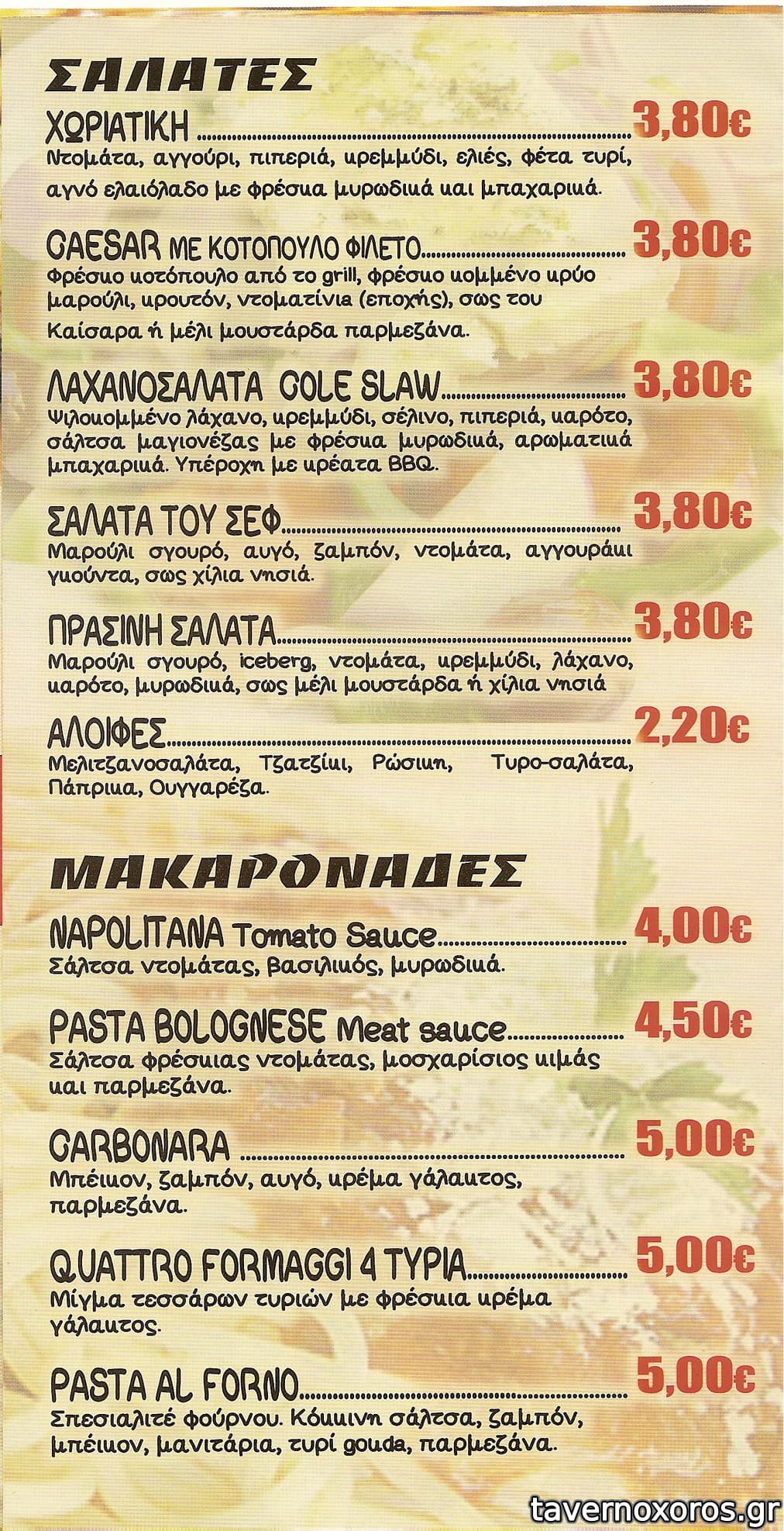 ΣΑΛΑΤΕΣ

ΧΩΡΙΑΤΙΚΗ 3,80€
Ντομάτα, αγγούρι, πιπεριά, κρεμμύδι, ελιές, φέτα τυρί, αγνό ελαιόλαδο με φρέσκα μυρωδικά και μπαχαρικά.

CAESAR ΜΕ ΚΟΤΟΠΟΥΛΟ ΦΙΛΕΤΟ 3,80€
Φρέσκο κοτόπουλο από το grill, φρέσκο κομμένο κρύο μαρούλι, κρουτόν, ντοματίνια (εποχής), σως του Καίσαρα ή μέλι μουστάρδα παρμεζάνα.

ΛΑΧΑΝΟΣΑΛΑΤΑ COLE SLAW 3,80€
Ψιλοκομμένο λάχανο, κρεμμύδι, σέλινο, πιπεριά, καρότο, σάλτσα μαγιονέζας με φρέσκα μυρωδικά, αρωματικά μπαχαρικά. Υπέροχη με κρέατα BBQ.

ΣΑΛΑΤΑ ΤΟΥ ΣΕΦ 3,80€
Μαρούλι σγουρό, αυγό, ζαμπόν, ντομάτα, αγγουράκι γκούντα, σως χίλια νησιά.

ΠΡΑΣΙΝΗ ΣΑΛΑΤΑ 3,80€
Μαρούλι σγουρό, iceberg, ντομάτα, κρεμμύδι, λάχανο, καρότο, μυρωδικά, σως μέλι μουστάρδα ή χίλια νησιά

ΑΛΟΙΦΕΣ 2,20€
Μελιτζανοσαλάτα, Τζατζίκι, Ρώσικη, Τυρο-σαλάτα, Πάπρικα, Ουγγαρέζα.

ΜΑΚΑΡΟΝΑΔΕΣ

NAPOLITANA Tomato Sauce 4,00€
Σάλτσα ντομάτας, βασιλικός, μυρωδικά.

PASTA BOLOGNESE Meat sauce 4,50€
Σάλτσα φρέσκιας ντομάτας, μοσχαρίσιος κιμάς και παρμεζάνα.

CARBONARA 5,00€
Μπέικον, ζαμπόν, αυγό, κρέμα γάλακτος, παρμεζάνα.

QUATTRO FORMAGGI 4 ΤΥΡΙΑ 5,00€
Μίγμα τεσσάρων τυριών με φρέσκια κρέμα γάλακτος.

PASTA AL FORNO 5,00€
Σπεσιαλιτέ φούρνου. Κόκκινη σάλτσα, ζαμπόν, μπέικον, μανιτάρια, τυρί gouda, παρμεζάνα.

tavernoxoros.gr